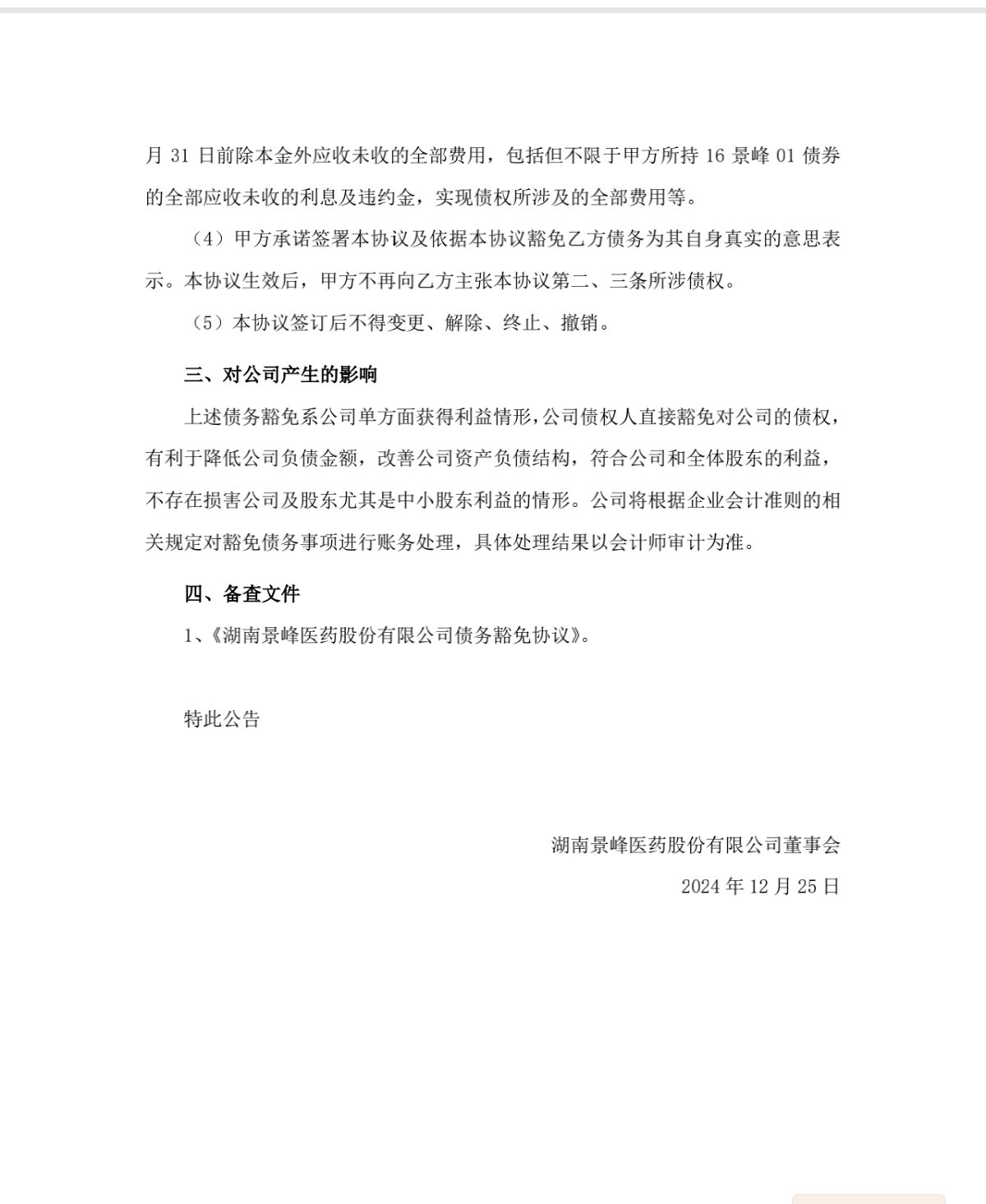 月 31 日前除本金外应收未收的全部费用，包括但不限于甲方所持 16 景峰 01 债券的全部应收未收的利息及违约金，实现债权所涉及的全部费用等。

（4）甲方承诺签署本协议及依据本协议豁免乙方债务为其自身真实的意思表示。本协议生效后，甲方不再向乙方主张本协议第二、三条所涉债权。

（5）本协议签订后不得变更、解除、终止、撤销。

三、对公司产生的影响

上述债务豁免系公司单方面获得利益情形，公司债权人直接豁免对公司的债权，有利于降低公司负债金额，改善公司资产负债结构，符合公司和全体股东的利益，不存在损害公司及股东尤其是中小股东利益的情形。公司将根据企业会计准则的相关规定对豁免债务事项进行账务处理，具体处理结果以会计师审计为准。

四、备查文件

1、《湖南景峰医药股份有限公司债务豁免协议》。

特此公告

湖南景峰医药股份有限公司董事会

2024 年 12 月 25 日